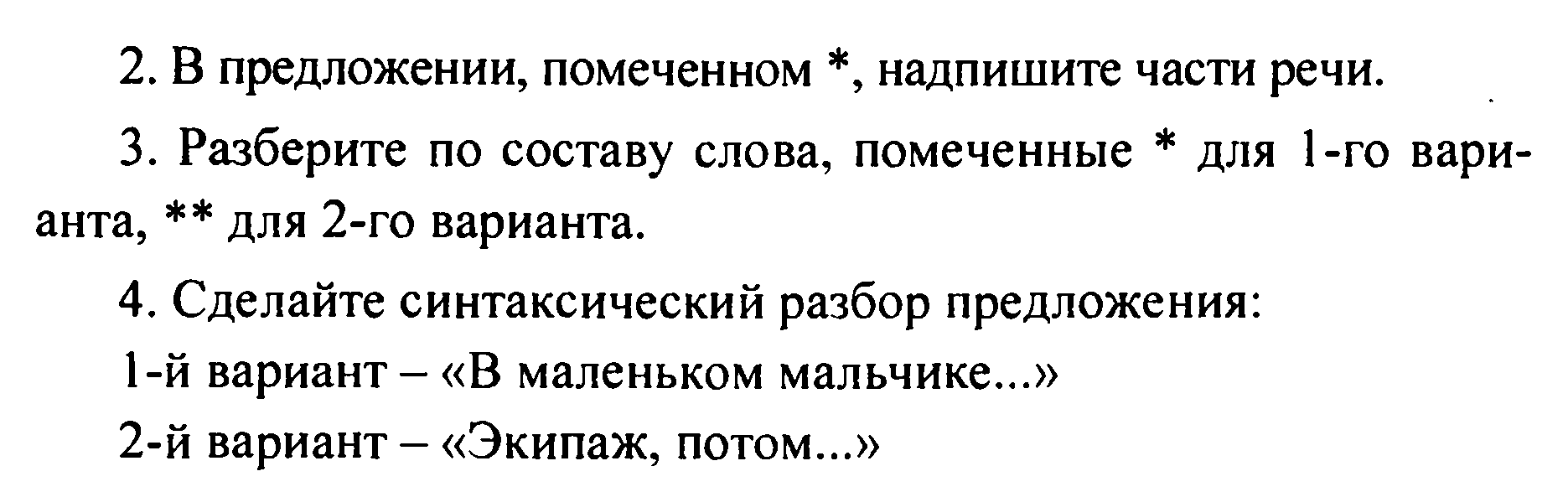 2. В предложении, помеченном *, надпишите части речи.

3. Разберите по составу слова, помеченные * для 1-го варианта, ** для 2-го варианта.

4. Сделайте синтаксический разбор предложения:
1-й вариант – «В маленьком мальчике...»
2-й вариант – «Экипаж, потом...»